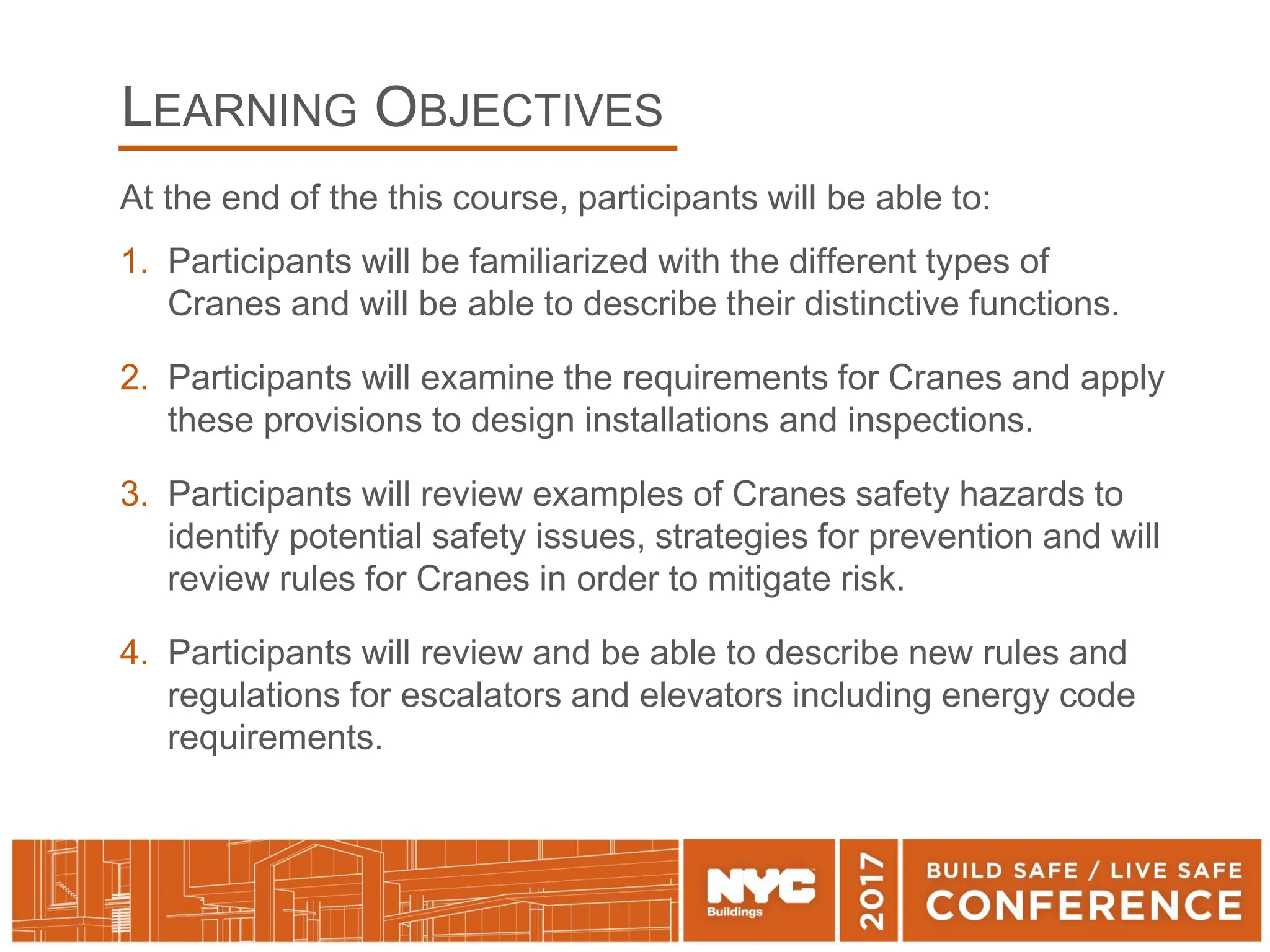 LEARNING OBJECTIVES

At the end of the this course, participants will be able to:

1. Participants will be familiarized with the different types of Cranes and will be able to describe their distinctive functions.

2. Participants will examine the requirements for Cranes and apply these provisions to design installations and inspections.

3. Participants will review examples of Cranes safety hazards to identify potential safety issues, strategies for prevention and will review rules for Cranes in order to mitigate risk.

4. Participants will review and be able to describe new rules and regulations for escalators and elevators including energy code requirements.

NYC Buildings

2017

BUILD SAFE / LIVE SAFE CONFERENCE